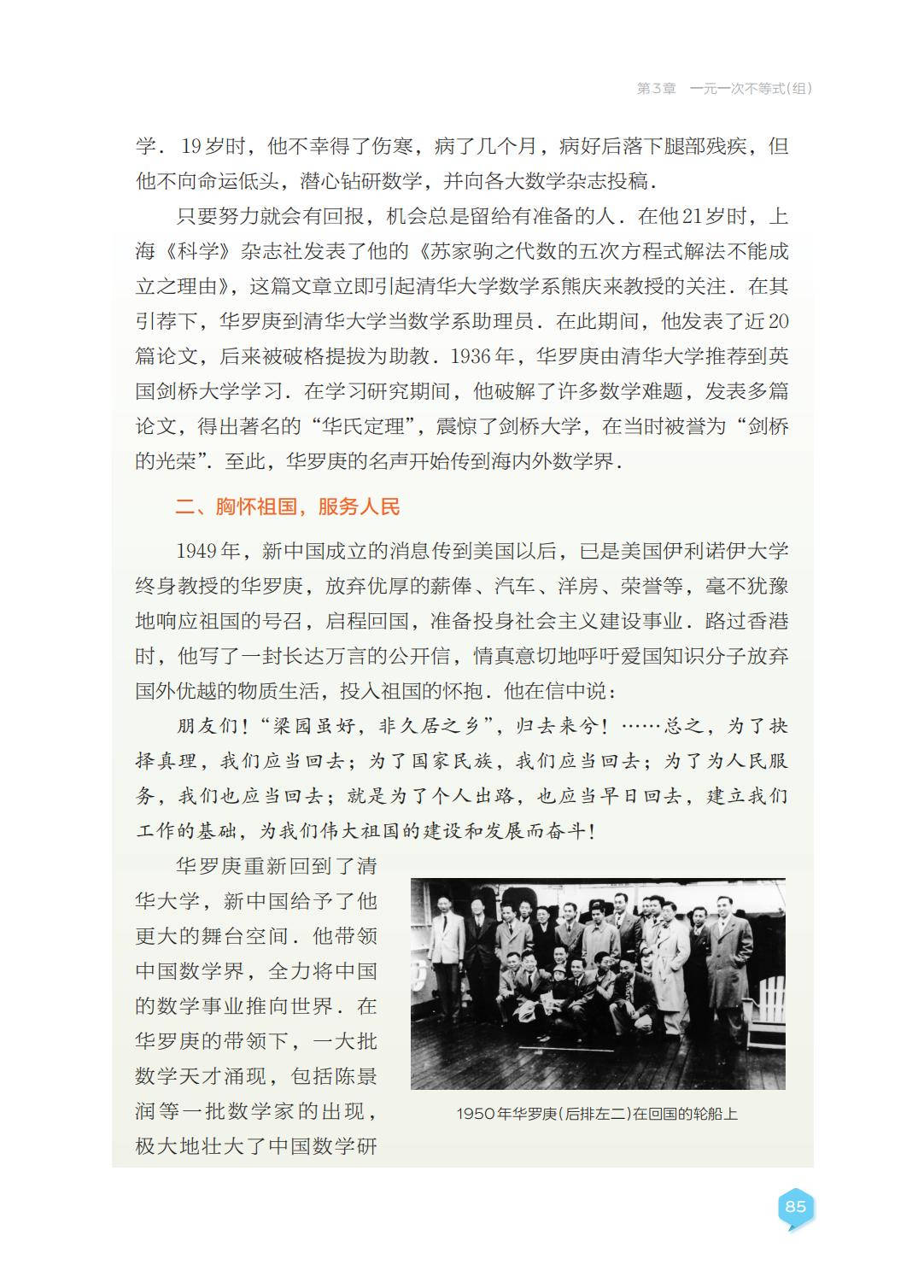 第3章　一元一次不等式(组)

学．19岁时，他不幸得了伤寒，病了几个月，病好后落下腿部残疾，但他不向命运低头，潜心钻研数学，并向各大数学杂志投稿．

只要努力就会有回报，机会总是留给有准备的人．在他21岁时，上海《科学》杂志社发表了他的《苏家驹之代数的五次方程式解法不能成立之理由》，这篇文章立即引起清华大学数学系熊庆来教授的关注．在其引荐下，华罗庚到清华大学当数学系助理员．在此期间，他发表了近20篇论文，后来被破格提拔为助教．1936年，华罗庚由清华大学推荐到英国剑桥大学学习．在学习研究期间，他破解了许多数学难题，发表多篇论文，得出著名的“华氏定理”，震惊了剑桥大学，在当时被誉为“剑桥的光荣”．至此，华罗庚的名声开始传到海内外数学界．

二、胸怀祖国，服务人民

1949年，新中国成立的消息传到美国以后，已是美国伊利诺伊大学终身教授的华罗庚，放弃优厚的薪俸、汽车、洋房、荣誉等，毫不犹豫地响应祖国的号召，启程回国，准备投身社会主义建设事业．路过香港时，他写了一封长达万言的公开信，情真意切地呼吁爱国知识分子放弃国外优越的物质生活，投入祖国的怀抱．他在信中说：

朋友们！“梁园虽好，非久居之乡”，归去来兮！……总之，为了抉择真理，我们应当回去；为了国家民族，我们应当回去；为了为人民服务，我们也应当回去；就是为了个人出路，也应当早日回去，建立我们工作的基础，为我们伟大祖国的建设和发展而奋斗！

华罗庚重新回到了清华大学，新中国给予了他更大的舞台空间．他带领中国数学界，全力将中国的数学事业推向世界．在华罗庚的带领下，一大批数学天才涌现，包括陈景润等一批数学家的出现，极大地壮大了中国数学研

1950年华罗庚(后排左二)在回国的轮船上

85